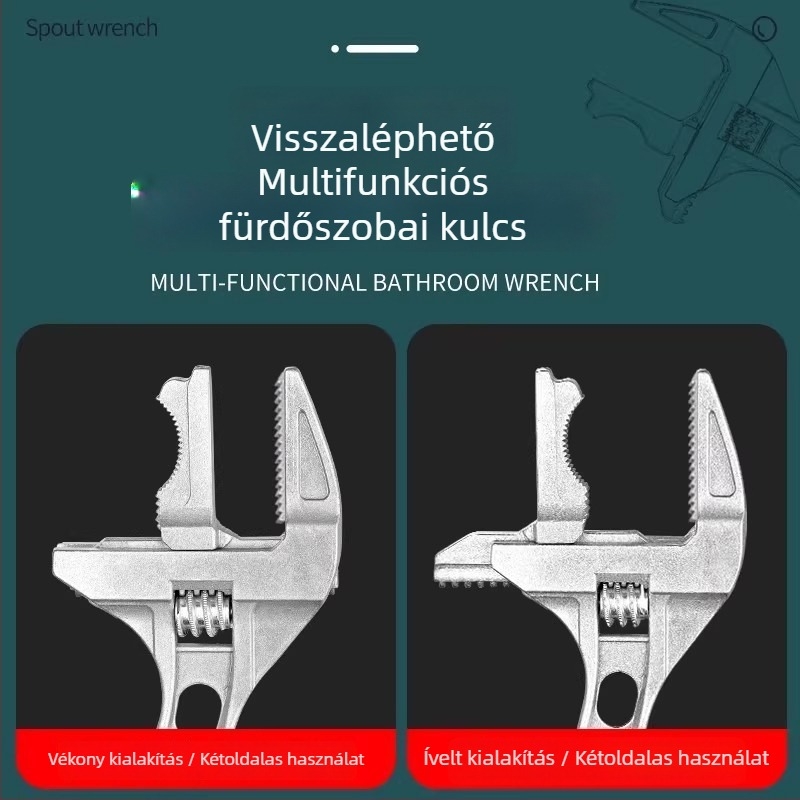 Spout wrench

Visszaléphető
Multifunkciós
fürdőszobai kulcs

MULTI-FUNCTIONAL BATHROOM WRENCH

Vékony kialakítás / Kétoldalas használat

Ívelt kialakítás / Kétoldalas használat